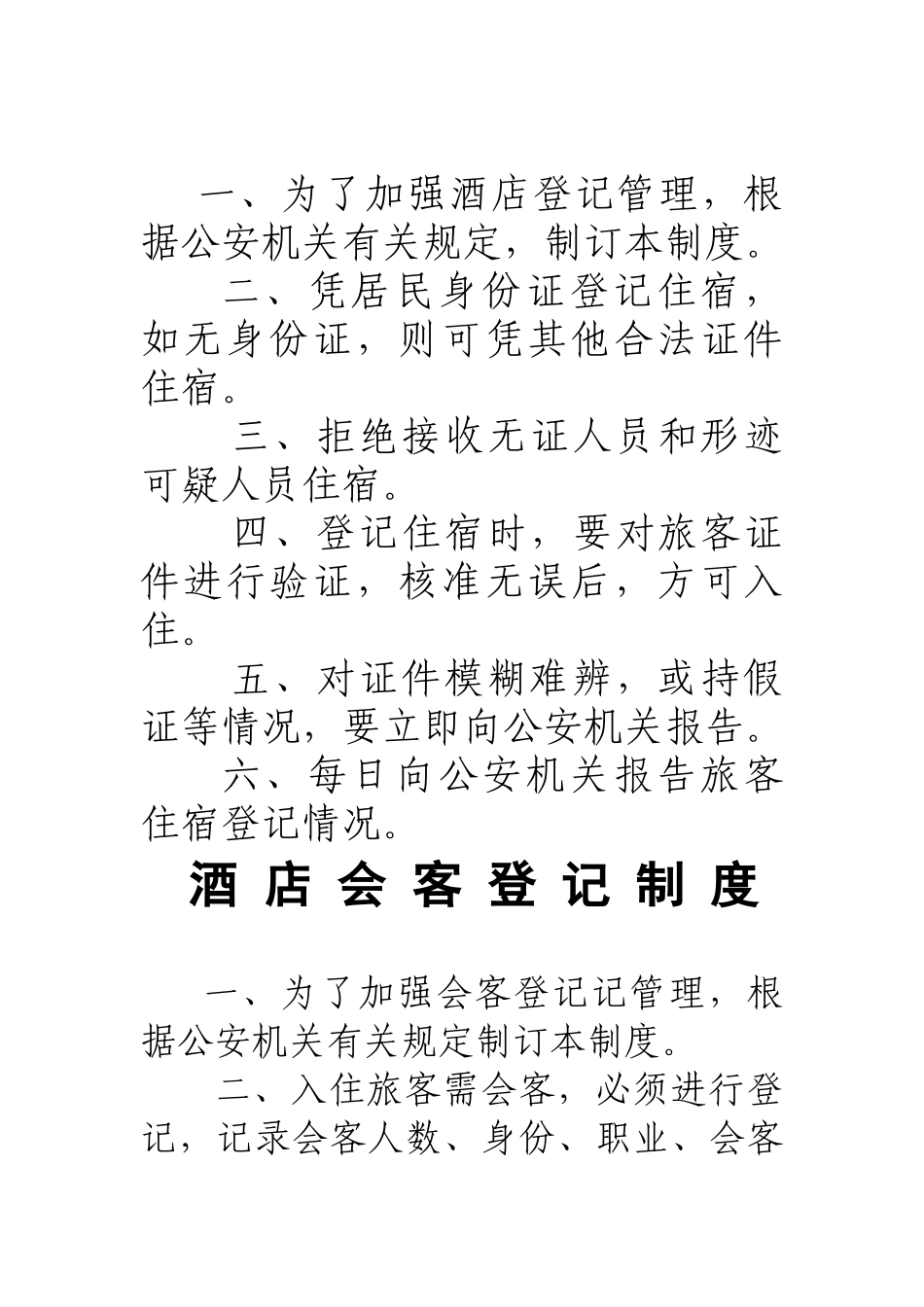 一、为了加强酒店登记管理，根据公安机关有关规定，制订本制度。

二、凭居民身份证登记住宿，如无身份证，则可凭其他合法证件住宿。

三、拒绝接收无证人员和形迹可疑人员住宿。

四、登记住宿时，要对旅客证件进行验证，核准无误后，方可入住。

五、对证件模糊难辨，或持假证等情况，要立即向公安机关报告。

六、每日向公安机关报告旅客住宿登记情况。

酒店会客登记制度

一、为了加强会客登记记管理，根据公安机关有关规定制订本制度。

二、入住旅客需会客，必须进行登记，记录会客人数、身份、职业、会客